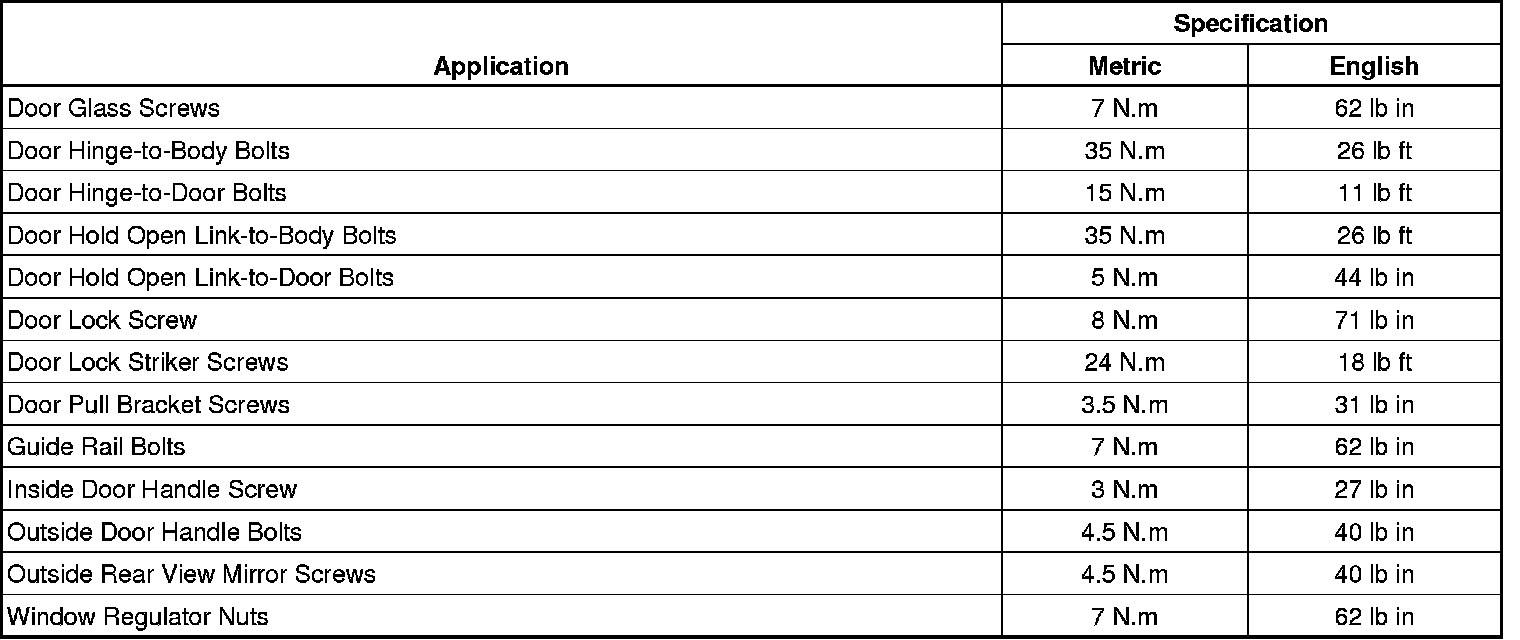 | Application | Specification | |
|---|---|---|
| | Metric | English |
| Door Glass Screws | 7 N.m | 62 lb in |
| Door Hinge-to-Body Bolts | 35 N.m | 26 lb ft |
| Door Hinge-to-Door Bolts | 15 N.m | 11 lb ft |
| Door Hold Open Link-to-Body Bolts | 35 N.m | 26 lb ft |
| Door Hold Open Link-to-Door Bolts | 5 N.m | 44 lb in |
| Door Lock Screw | 8 N.m | 71 lb in |
| Door Lock Striker Screws | 24 N.m | 18 lb ft |
| Door Pull Bracket Screws | 3.5 N.m | 31 lb in |
| Guide Rail Bolts | 7 N.m | 62 lb in |
| Inside Door Handle Screw | 3 N.m | 27 lb in |
| Outside Door Handle Bolts | 4.5 N.m | 40 lb in |
| Outside Rear View Mirror Screws | 4.5 N.m | 40 lb in |
| Window Regulator Nuts | 7 N.m | 62 lb in |